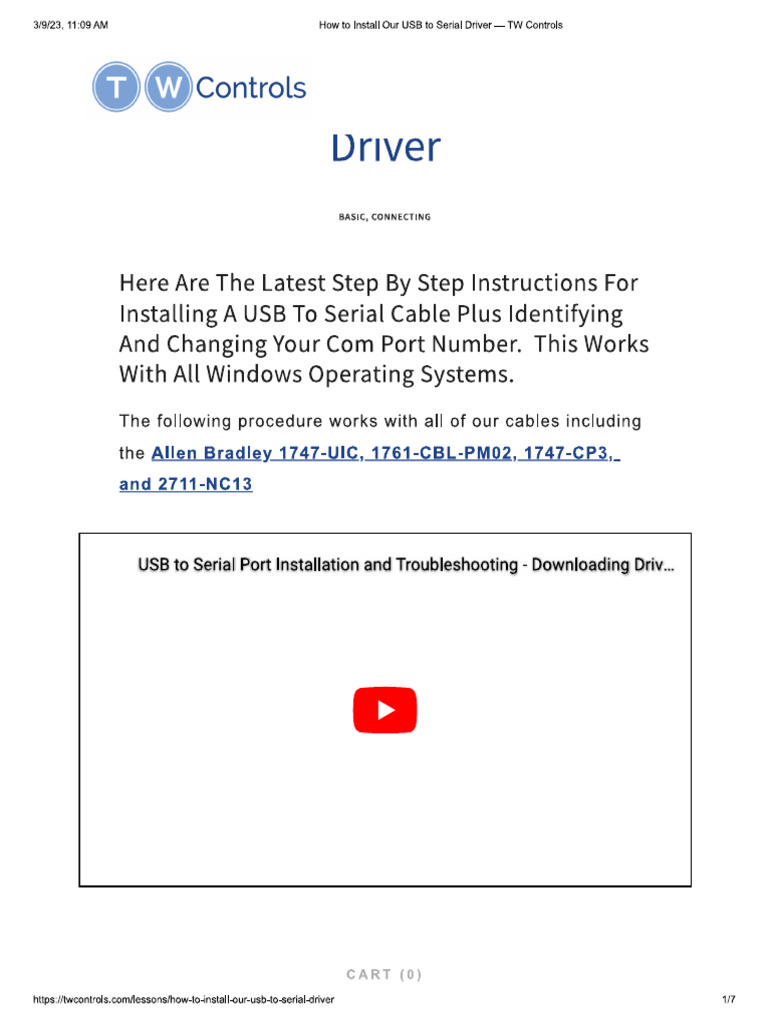 3/9/23, 11:09 AM

How to Install Our USB to Serial Driver — TW Controls

T W Controls

Driver

BASIC, CONNECTING

Here Are The Latest Step By Step Instructions For Installing A USB To Serial Cable Plus Identifying And Changing Your Com Port Number.  This Works With All Windows Operating Systems.

The following procedure works with all of our cables including the Allen Bradley 1747-UIC, 1761-CBL-PM02, 1747-CP3, and 2711-NC13

USB to Serial Port Installation and Troubleshooting - Downloading Driv...

CART (0)

https://twcontrols.com/lessons/how-to-install-our-usb-to-serial-driver

1/7